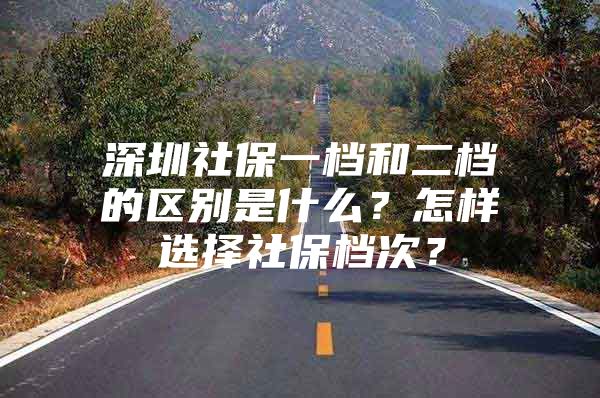 深圳社保一档和二档的区别是什么？怎样选择社保档次？